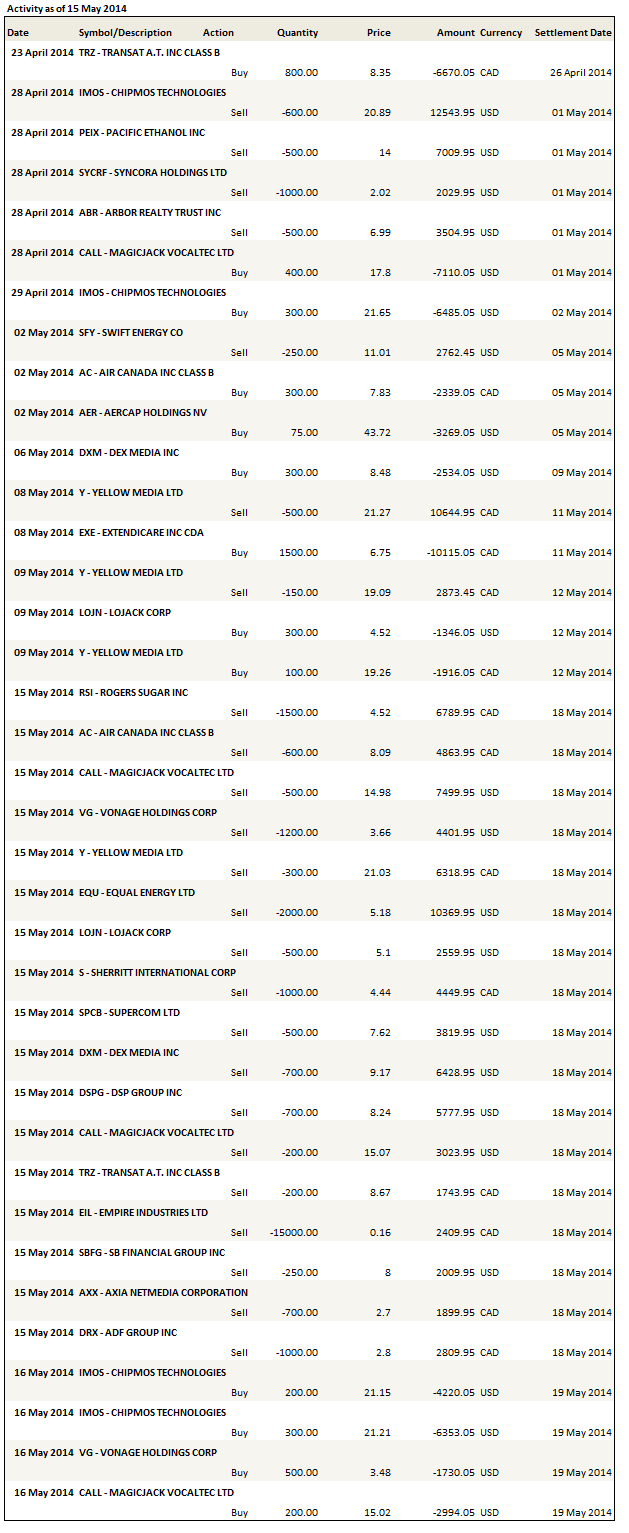 Activity as of 15 May 2014

| Date | Symbol/Description | Action | Quantity | Price | Amount | Currency | Settlement Date |
|---|---|---|---|---|---|---|---|
| 23 April 2014 | TRZ - TRANSAT A.T. INC CLASS B | Buy | 800.00 | 8.35 | -6670.05 | CAD | 26 April 2014 |
| 28 April 2014 | IMOS - CHIPMOS TECHNOLOGIES | Sell | -600.00 | 20.89 | 12543.95 | USD | 01 May 2014 |
| 28 April 2014 | PEIX - PACIFIC ETHANOL INC | Sell | -500.00 | 14 | 7009.95 | USD | 01 May 2014 |
| 28 April 2014 | SYCRF - SYNCORA HOLDINGS LTD | Sell | -1000.00 | 2.02 | 2029.95 | USD | 01 May 2014 |
| 28 April 2014 | ABR - ARBOR REALTY TRUST INC | Sell | -500.00 | 6.99 | 3504.95 | USD | 01 May 2014 |
| 28 April 2014 | CALL - MAGICJACK VOCALTEC LTD | Buy | 400.00 | 17.8 | -7110.05 | USD | 01 May 2014 |
| 29 April 2014 | IMOS - CHIPMOS TECHNOLOGIES | Buy | 300.00 | 21.65 | -6485.05 | USD | 02 May 2014 |
| 02 May 2014 | SFY - SWIFT ENERGY CO | Sell | -250.00 | 11.01 | 2762.45 | USD | 05 May 2014 |
| 02 May 2014 | AC - AIR CANADA INC CLASS B | Buy | 300.00 | 7.83 | -2339.05 | CAD | 05 May 2014 |
| 02 May 2014 | AER - AERCAP HOLDINGS NV | Buy | 75.00 | 43.72 | -3269.05 | USD | 05 May 2014 |
| 06 May 2014 | DXM - DEX MEDIA INC | Buy | 300.00 | 8.48 | -2534.05 | USD | 09 May 2014 |
| 08 May 2014 | Y - YELLOW MEDIA LTD | Sell | -500.00 | 21.27 | 10644.95 | CAD | 11 May 2014 |
| 08 May 2014 | EXE - EXTENDICARE INC CDA | Buy | 1500.00 | 6.75 | -10115.05 | CAD | 11 May 2014 |
| 09 May 2014 | Y - YELLOW MEDIA LTD | Sell | -150.00 | 19.09 | 2873.45 | CAD | 12 May 2014 |
| 09 May 2014 | LOJN - LOJACK CORP | Buy | 300.00 | 4.52 | -1346.05 | USD | 12 May 2014 |
| 09 May 2014 | Y - YELLOW MEDIA LTD | Buy | 100.00 | 19.26 | -1916.05 | CAD | 12 May 2014 |
| 15 May 2014 | RSI - ROGERS SUGAR INC | Sell | -1500.00 | 4.52 | 6789.95 | CAD | 18 May 2014 |
| 15 May 2014 | AC - AIR CANADA INC CLASS B | Sell | -600.00 | 8.09 | 4863.95 | CAD | 18 May 2014 |
| 15 May 2014 | CALL - MAGICJACK VOCALTEC LTD | Sell | -500.00 | 14.98 | 7499.95 | USD | 18 May 2014 |
| 15 May 2014 | VG - VONAGE HOLDINGS CORP | Sell | -1200.00 | 3.66 | 4401.95 | USD | 18 May 2014 |
| 15 May 2014 | Y - YELLOW MEDIA LTD | Sell | -300.00 | 21.03 | 6318.95 | CAD | 18 May 2014 |
| 15 May 2014 | EQU - EQUAL ENERGY LTD | Sell | -2000.00 | 5.18 | 10369.95 | USD | 18 May 2014 |
| 15 May 2014 | LOJN - LOJACK CORP | Sell | -500.00 | 5.1 | 2559.95 | USD | 18 May 2014 |
| 15 May 2014 | S - SHERRITT INTERNATIONAL CORP | Sell | -1000.00 | 4.44 | 4449.95 | CAD | 18 May 2014 |
| 15 May 2014 | SPCB - SUPERCOM LTD | Sell | -500.00 | 7.62 | 3819.95 | USD | 18 May 2014 |
| 15 May 2014 | DXM - DEX MEDIA INC | Sell | -700.00 | 9.17 | 6428.95 | USD | 18 May 2014 |
| 15 May 2014 | DSPG - DSP GROUP INC | Sell | -700.00 | 8.24 | 5777.95 | USD | 18 May 2014 |
| 15 May 2014 | CALL - MAGICJACK VOCALTEC LTD | Sell | -200.00 | 15.07 | 3023.95 | USD | 18 May 2014 |
| 15 May 2014 | TRZ - TRANSAT A.T. INC CLASS B | Sell | -200.00 | 8.67 | 1743.95 | CAD | 18 May 2014 |
| 15 May 2014 | EIL - EMPIRE INDUSTRIES LTD | Sell | -15000.00 | 0.16 | 2409.95 | CAD | 18 May 2014 |
| 15 May 2014 | SBFG - SB FINANCIAL GROUP INC | Sell | -250.00 | 8 | 2009.95 | USD | 18 May 2014 |
| 15 May 2014 | AXX - AXIA NETMEDIA CORPORATION | Sell | -700.00 | 2.7 | 1899.95 | CAD | 18 May 2014 |
| 15 May 2014 | DRX - ADF GROUP INC | Sell | -1000.00 | 2.8 | 2809.95 | CAD | 18 May 2014 |
| 16 May 2014 | IMOS - CHIPMOS TECHNOLOGIES | Buy | 200.00 | 21.15 | -4220.05 | USD | 19 May 2014 |
| 16 May 2014 | IMOS - CHIPMOS TECHNOLOGIES | Buy | 300.00 | 21.21 | -6353.05 | USD | 19 May 2014 |
| 16 May 2014 | VG - VONAGE HOLDINGS CORP | Buy | 500.00 | 3.48 | -1730.05 | USD | 19 May 2014 |
| 16 May 2014 | CALL - MAGICJACK VOCALTEC LTD | Buy | 200.00 | 15.02 | -2994.05 | USD | 19 May 2014 |